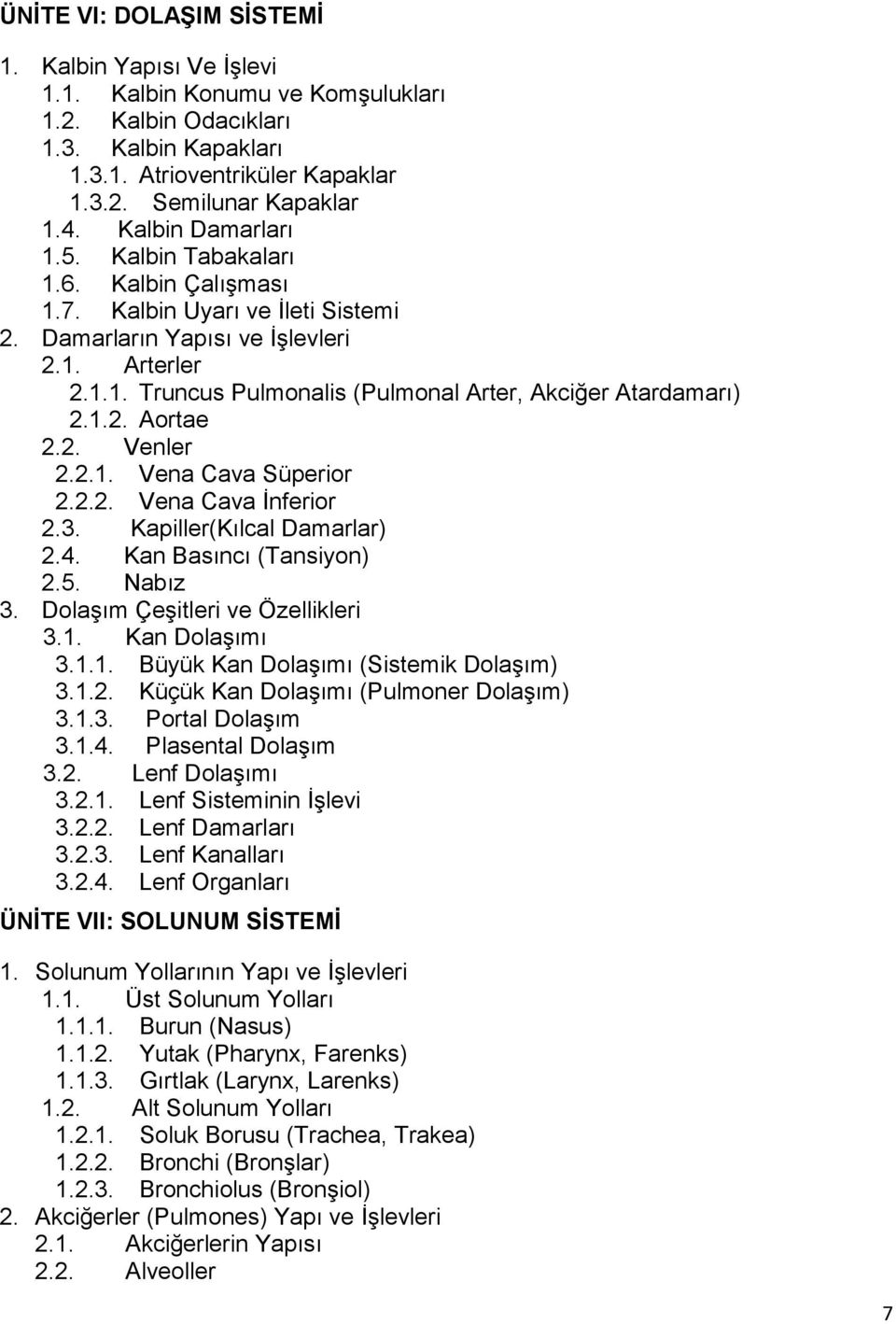 ÜNİTE VI: DOLAŞIM SİSTEMİ

1. Kalbin Yapısı Ve İşlevi
1.1. Kalbin Konumu ve Komşulukları
1.2. Kalbin Odacıkları
1.3. Kalbin Kapakları
1.3.1. Atrioventriküler Kapaklar
1.3.2. Semilunar Kapaklar
1.4. Kalbin Damarları
1.5. Kalbin Tabakaları
1.6. Kalbin Çalışması
1.7. Kalbin Uyarı ve İleti Sistemi
2. Damarların Yapısı ve İşlevleri
2.1. Arterler
2.1.1. Truncus Pulmonalis (Pulmonal Arter, Akciğer Atardamarı)
2.1.2. Aortae
2.2. Venler
2.2.1. Vena Cava Süperior
2.2.2. Vena Cava İnferior
2.3. Kapiller(Kılcal Damarlar)
2.4. Kan Basıncı (Tansiyon)
2.5. Nabız
3. Dolaşım Çeşitleri ve Özellikleri
3.1. Kan Dolaşımı
3.1.1. Büyük Kan Dolaşımı (Sistemik Dolaşım)
3.1.2. Küçük Kan Dolaşımı (Pulmoner Dolaşım)
3.1.3. Portal Dolaşım
3.1.4. Plasental Dolaşım
3.2. Lenf Dolaşımı
3.2.1. Lenf Sisteminin İşlevi
3.2.2. Lenf Damarları
3.2.3. Lenf Kanalları
3.2.4. Lenf Organları

ÜNİTE VII: SOLUNUM SİSTEMİ

1. Solunum Yollarının Yapı ve İşlevleri
1.1. Üst Solunum Yolları
1.1.1. Burun (Nasus)
1.1.2. Yutak (Pharynx, Farenks)
1.1.3. Gırtlak (Larynx, Larenks)
1.2. Alt Solunum Yolları
1.2.1. Soluk Borusu (Trachea, Trakea)
1.2.2. Bronchi (Bronşlar)
1.2.3. Bronchiolus (Bronşiol)
2. Akciğerler (Pulmones) Yapı ve İşlevleri
2.1. Akciğerlerin Yapısı
2.2. Alveoller

7